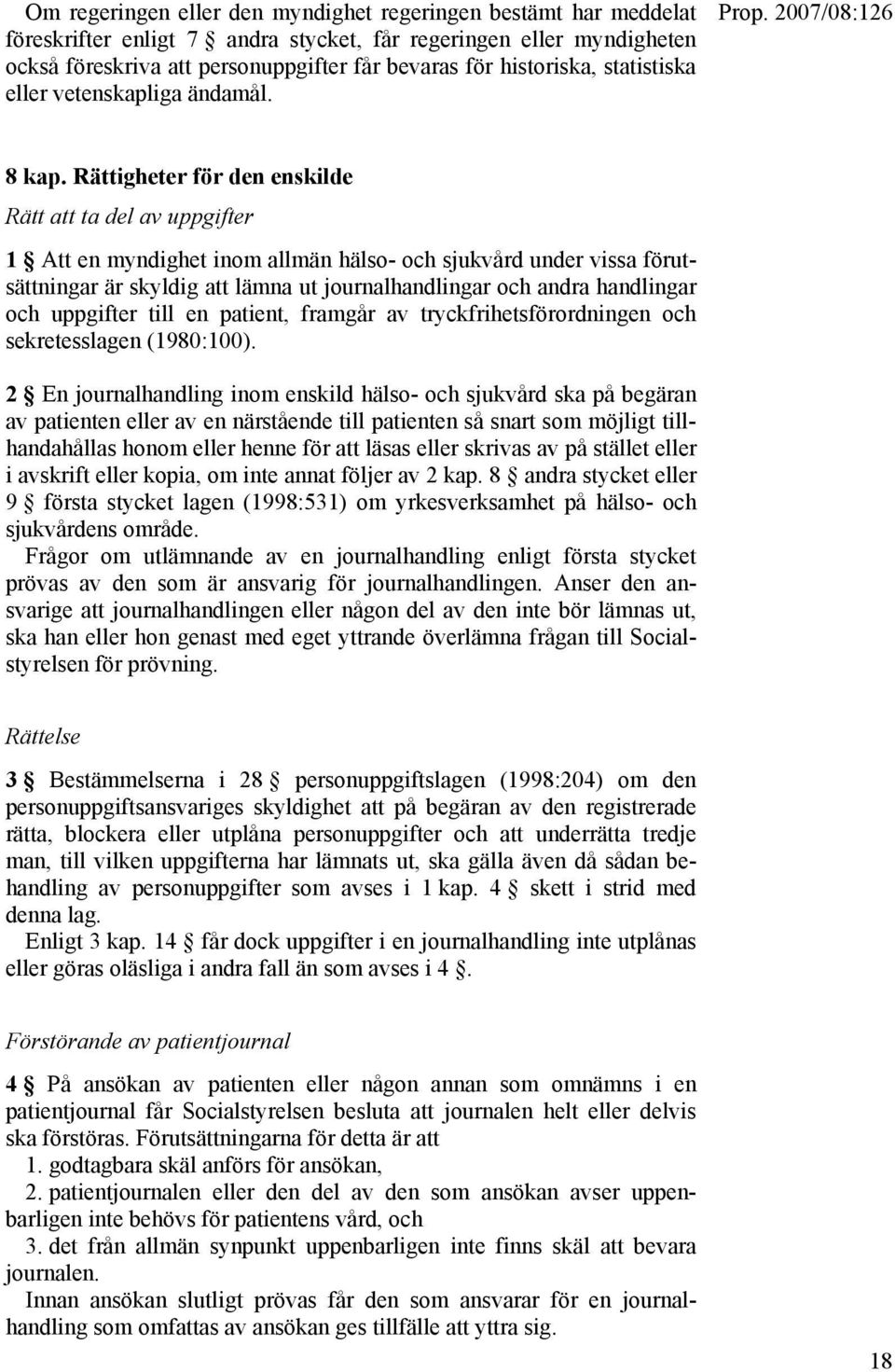 Om regeringen eller den myndighet regeringen bestämt har meddelat föreskrifter enligt 7 § andra stycket, får regeringen eller myndigheten också föreskriva att personuppgifter får bevaras för historiska, statistiska eller vetenskapliga ändamål.

Prop. 2007/08:126

8 kap. Rättigheter för den enskilde

Rätt att ta del av uppgifter

1 § Att en myndighet inom allmän hälso- och sjukvård under vissa förutsättningar är skyldig att lämna ut journalhandlingar och andra handlingar och uppgifter till en patient, framgår av tryckfrihetsförordningen och sekretesslagen (1980:100).

2 § En journalhandling inom enskild hälso- och sjukvård ska på begäran av patienten eller av en närstående till patienten så snart som möjligt tillhandahållas honom eller henne för att läsas eller skrivas av på stället eller i avskrift eller kopia, om inte annat följer av 2 kap. 8 § andra stycket eller 9 § första stycket lagen (1998:531) om yrkesverksamhet på hälso- och sjukvårdens område.
Frågor om utlämnande av en journalhandling enligt första stycket prövas av den som är ansvarig för journalhandlingen. Anser den ansvarige att journalhandlingen eller någon del av den inte bör lämnas ut, ska han eller hon genast med eget yttrande överlämna frågan till Socialstyrelsen för prövning.

Rättelse

3 § Bestämmelserna i 28 § personuppgiftslagen (1998:204) om den personuppgiftsansvariges skyldighet att på begäran av den registrerade rätta, blockera eller utplåna personuppgifter och att underrätta tredje man, till vilken uppgifterna har lämnats ut, ska gälla även då sådan behandling av personuppgifter som avses i 1 kap. 4 § skett i strid med denna lag.
Enligt 3 kap. 14 § får dock uppgifter i en journalhandling inte utplånas eller göras oläsliga i andra fall än som avses i 4 §.

Förstörande av patientjournal

4 § På ansökan av patienten eller någon annan som omnämns i en patientjournal får Socialstyrelsen besluta att journalen helt eller delvis ska förstöras. Förutsättningarna för detta är att
1. godtagbara skäl anförs för ansökan,
2. patientjournalen eller den del av den som ansökan avser uppenbarligen inte behövs för patientens vård, och
3. det från allmän synpunkt uppenbarligen inte finns skäl att bevara journalen.
Innan ansökan slutligt prövas får den som ansvarar för en journalhandling som omfattas av ansökan ges tillfälle att yttra sig.

18